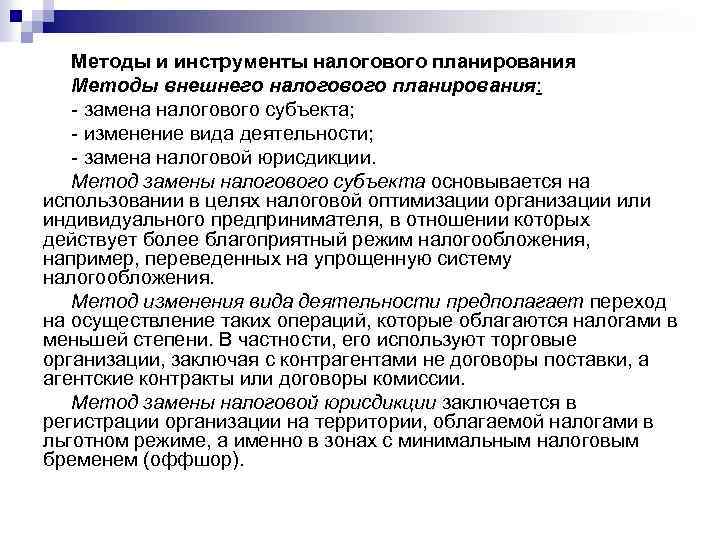 Методы и инструменты налогового планирования

Методы внешнего налогового планирования:

- замена налогового субъекта;

- изменение вида деятельности;

- замена налоговой юрисдикции.

Метод замены налогового субъекта основывается на использовании в целях налоговой оптимизации организации или индивидуального предпринимателя, в отношении которых действует более благоприятный режим налогообложения, например, переведенных на упрощенную систему налогообложения.

Метод изменения вида деятельности предполагает переход на осуществление таких операций, которые облагаются налогами в меньшей степени. В частности, его используют торговые организации, заключая с контрагентами не договоры поставки, а агентские контракты или договоры комиссии.

Метод замены налоговой юрисдикции заключается в регистрации организации на территории, облагаемой налогами в льготном режиме, а именно в зонах с минимальным налоговым бременем (оффшор).